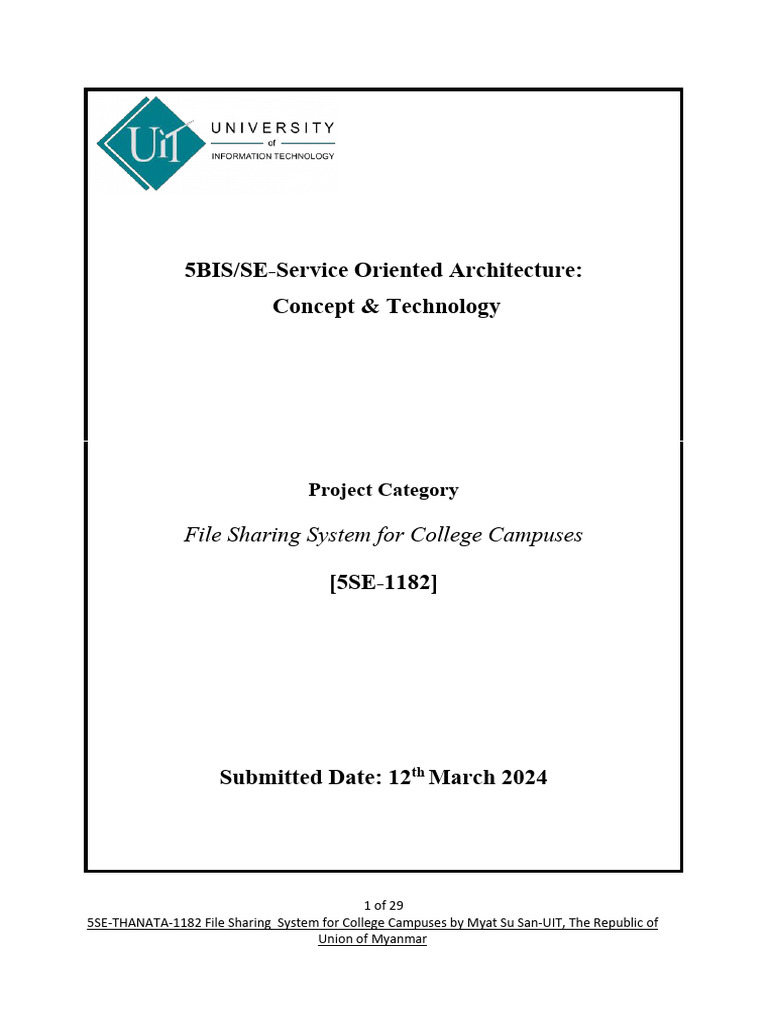 UiT UNIVERSITY of INFORMATION TECHNOLOGY

5BIS/SE-Service Oriented Architecture:
Concept & Technology

Project Category

File Sharing System for College Campuses

[5SE-1182]

Submitted Date: 12$^{th}$ March 2024

1 of 29

5SE-THANATA-1182 File Sharing System for College Campuses by Myat Su San-UIT, The Republic of Union of Myanmar